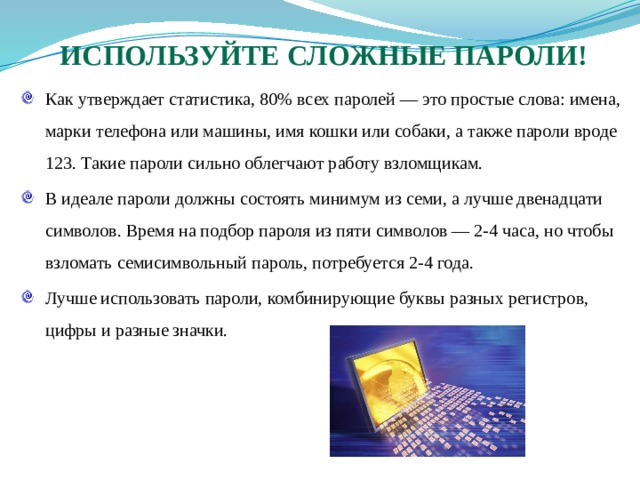 ИСПОЛЬЗУЙТЕ СЛОЖНЫЕ ПАРОЛИ!

Как утверждает статистика, 80% всех паролей — это простые слова: имена, марки телефона или машины, имя кошки или собаки, а также пароли вроде 123. Такие пароли сильно облегчают работу взломщикам.

В идеале пароли должны состоять минимум из семи, а лучше двенадцати символов. Время на подбор пароля из пяти символов — 2-4 часа, но чтобы взломать семисимвольный пароль, потребуется 2-4 года.

Лучше использовать пароли, комбинирующие буквы разных регистров, цифры и разные значки.